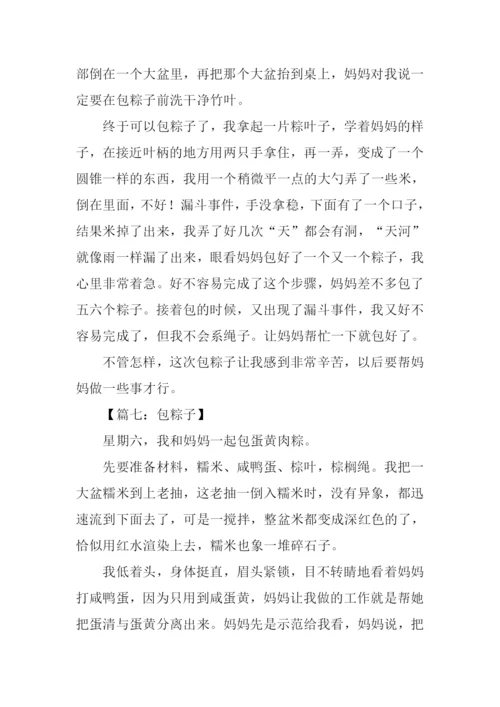 部倒在一个大盆里，再把那个大盆抬到桌上，妈妈对我说一定要在包粽子前洗干净竹叶。

终于可以包粽子了，我拿起一片粽叶子，学着妈妈的样子，在接近叶柄的地方用两只手拿住，再一弄，变成了一个圆锥一样的东西，我用一个稍微平一点的大勺弄了一些米，倒在里面，不好！漏斗事件，手没拿稳，下面有了一个口子，结果米掉了出来，我弄了好几次“天”都会有洞，“天河”就像雨一样漏了出来，眼看妈妈包好了一个又一个粽子，我心里非常着急。好不容易完成了这个步骤，妈妈差不多包了五六个粽子。接着包的时候，又出现了漏斗事件，我又好不容易完成了，但我不会系绳子。让妈妈帮忙一下就包好了。

不管怎样，这次包粽子让我感到非常辛苦，以后要帮妈妈做一些事才行。

【篇七：包粽子】

星期六，我和妈妈一起包蛋黄肉粽。

先要准备材料，糯米、咸鸭蛋、棕叶，棕榈绳。我把一大盆糯米到上老抽，这老抽一倒入糯米时，没有异象，都迅速流到下面去了，可是一搅拌，整盆米都变成深红色的了，恰似用红水渲染上去，糯米也象一堆碎石子。

我低着头，身体挺直，眉头紧锁，目不转睛地看着妈妈打咸鸭蛋，因为只用到咸蛋黄，妈妈让我做的工作就是帮她把蛋清与蛋黄分离出来。妈妈先是示范给我看，妈妈说，把